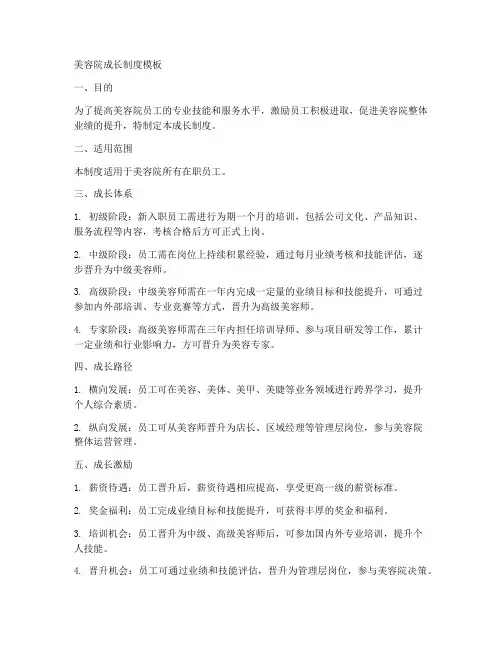 美容院成长制度模板

一、目的

为了提高美容院员工的专业技能和服务水平，激励员工积极进取，促进美容院整体业绩的提升，特制定本成长制度。

二、适用范围

本制度适用于美容院所有在职员工。

三、成长体系

1. 初级阶段：新入职员工需进行为期一个月的培训，包括公司文化、产品知识、服务流程等内容，考核合格后方可正式上岗。

2. 中级阶段：员工需在岗位上持续积累经验，通过每月业绩考核和技能评估，逐步晋升为中级美容师。

3. 高级阶段：中级美容师需在一年内完成一定量的业绩目标和技能提升，可通过参加内外部培训、专业竞赛等方式，晋升为高级美容师。

4. 专家阶段：高级美容师需在三年内担任培训导师、参与项目研发等工作，累计一定业绩和行业影响力，方可晋升为美容专家。

四、成长路径

1. 横向发展：员工可在美容、美体、美甲、美睫等业务领域进行跨界学习，提升个人综合素质。

2. 纵向发展：员工可从美容师晋升为店长、区域经理等管理层岗位，参与美容院整体运营管理。

五、成长激励

1. 薪资待遇：员工晋升后，薪资待遇相应提高，享受更高一级的薪资标准。

2. 奖金福利：员工完成业绩目标和技能提升，可获得丰厚的奖金和福利。

3. 培训机会：员工晋升为中级、高级美容师后，可参加国内外专业培训，提升个人技能。

4. 晋升机会：员工可通过业绩和技能评估，晋升为管理层岗位，参与美容院决策。